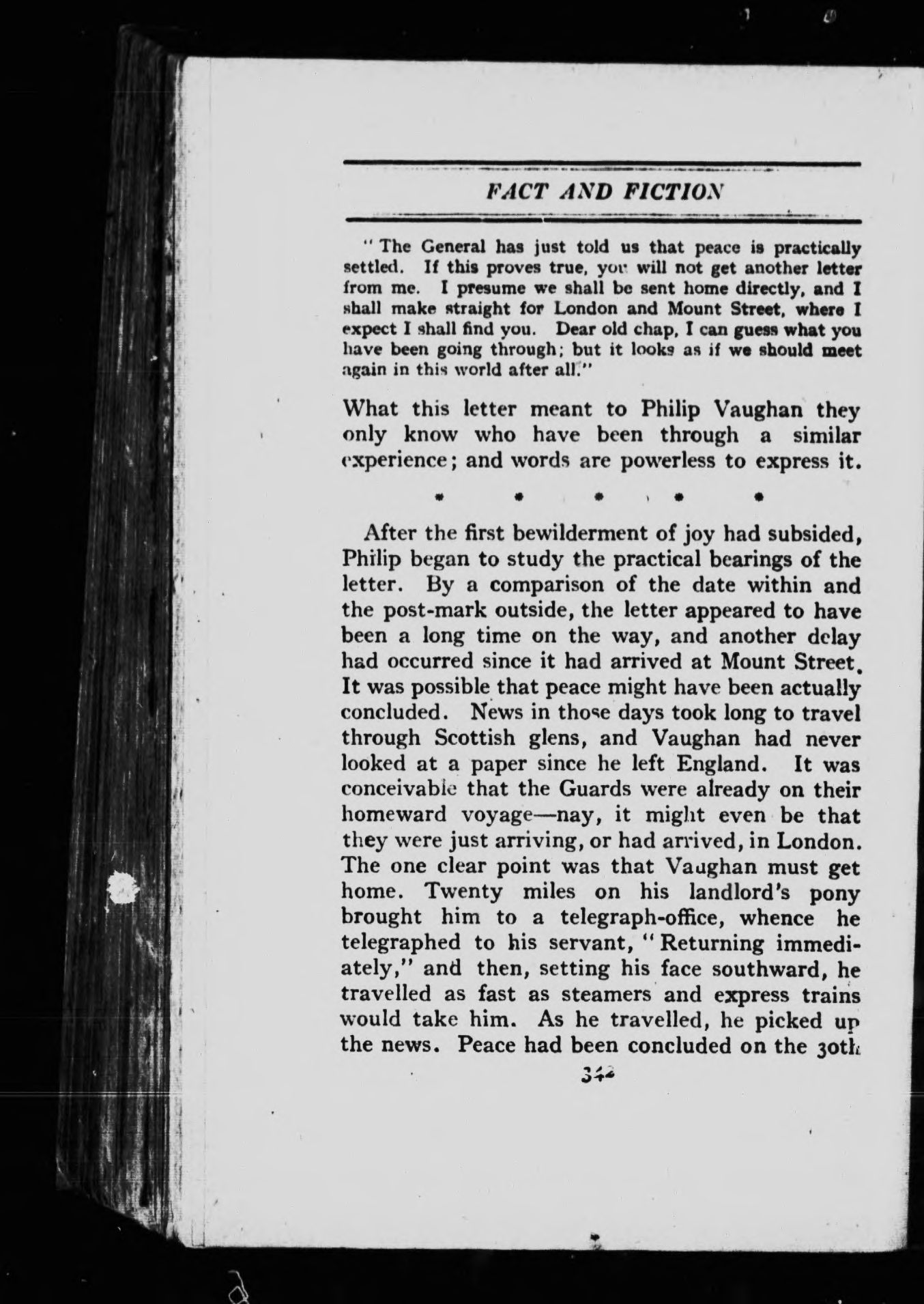 FACT AND FICTION

"The General has just told us that peace is practically settled. If this proves true, you will not get another letter from me. I presume we shall be sent home directly, and I shall make straight for London and Mount Street, where I expect I shall find you. Dear old chap, I can guess what you have been going through; but it looks as if we should meet again in this world after all."

What this letter meant to Philip Vaughan they only know who have been through a similar experience; and words are powerless to express it.

* * * * *

After the first bewilderment of joy had subsided, Philip began to study the practical bearings of the letter. By a comparison of the date within and the post-mark outside, the letter appeared to have been a long time on the way, and another delay had occurred since it had arrived at Mount Street. It was possible that peace might have been actually concluded. News in those days took long to travel through Scottish glens, and Vaughan had never looked at a paper since he left England. It was conceivable that the Guards were already on their homeward voyage—nay, it might even be that they were just arriving, or had arrived, in London. The one clear point was that Vaughan must get home. Twenty miles on his landlord's pony brought him to a telegraph-office, whence he telegraphed to his servant, "Returning immediately," and then, setting his face southward, he travelled as fast as steamers and express trains would take him. As he travelled, he picked up the news. Peace had been concluded on the 30th

342